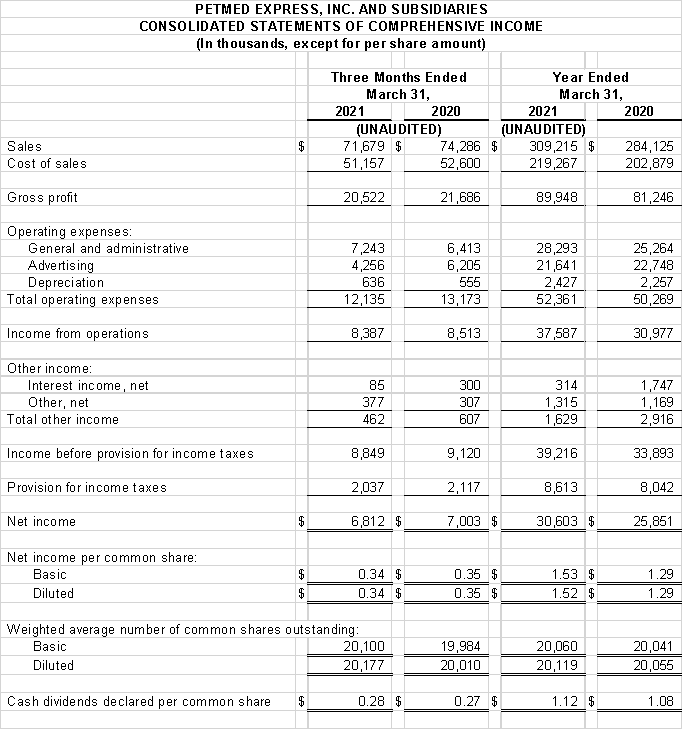 PETMED EXPRESS, INC. AND SUBSIDIARIES
CONSOLIDATED STATEMENTS OF COMPREHENSIVE INCOME
(In thousands, except for per share amount)

| | Three Months Ended March 31, 2021 | Three Months Ended March 31, 2020 | Year Ended March 31, 2021 | Year Ended March 31, 2020 |
|---|---|---|---|---|
| | (UNAUDITED) | | (UNAUDITED) | |
| Sales | $ 71,679 | $ 74,286 | $ 309,215 | $ 284,125 |
| Cost of sales | 51,157 | 52,600 | 219,267 | 202,879 |
| Gross profit | 20,522 | 21,686 | 89,948 | 81,246 |
| Operating expenses: | | | | |
| General and administrative | 7,243 | 6,413 | 28,293 | 25,264 |
| Advertising | 4,256 | 6,205 | 21,641 | 22,748 |
| Depreciation | 636 | 555 | 2,427 | 2,257 |
| Total operating expenses | 12,135 | 13,173 | 52,361 | 50,269 |
| Income from operations | 8,387 | 8,513 | 37,587 | 30,977 |
| Other income: | | | | |
| Interest income, net | 85 | 300 | 314 | 1,747 |
| Other, net | 377 | 307 | 1,315 | 1,169 |
| Total other income | 462 | 607 | 1,629 | 2,916 |
| Income before provision for income taxes | 8,849 | 9,120 | 39,216 | 33,893 |
| Provision for income taxes | 2,037 | 2,117 | 8,613 | 8,042 |
| Net income | $ 6,812 | $ 7,003 | $ 30,603 | $ 25,851 |
| Net income per common share: | | | | |
| Basic | $ 0.34 | $ 0.35 | $ 1.53 | $ 1.29 |
| Diluted | $ 0.34 | $ 0.35 | $ 1.52 | $ 1.29 |
| Weighted average number of common shares outstanding: | | | | |
| Basic | 20,100 | 19,984 | 20,060 | 20,041 |
| Diluted | 20,177 | 20,010 | 20,119 | 20,055 |
| Cash dividends declared per common share | $ 0.28 | $ 0.27 | $ 1.12 | $ 1.08 |